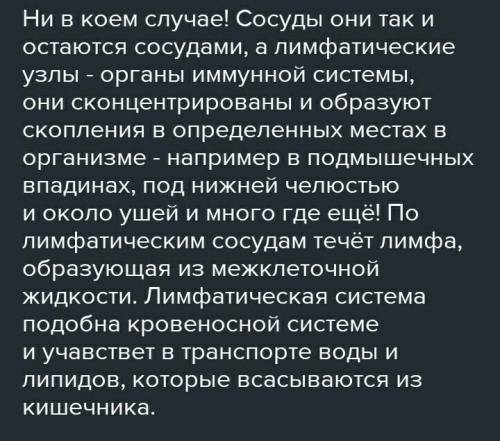 Ни в коем случае! Сосуды они так и остаются сосудами, а лимфатические узлы - органы иммунной системы, они сконцентрированы и образуют скопления в определенных местах в организме - например в подмышечных впадинах, под нижней челюстью и около ушей и много где ещё! По лимфатическим сосудам течёт лимфа, образующая из межклеточной жидкости. Лимфатическая система подобна кровеносной системе и учавствет в транспорте воды и липидов, которые всасываются из кишечника.